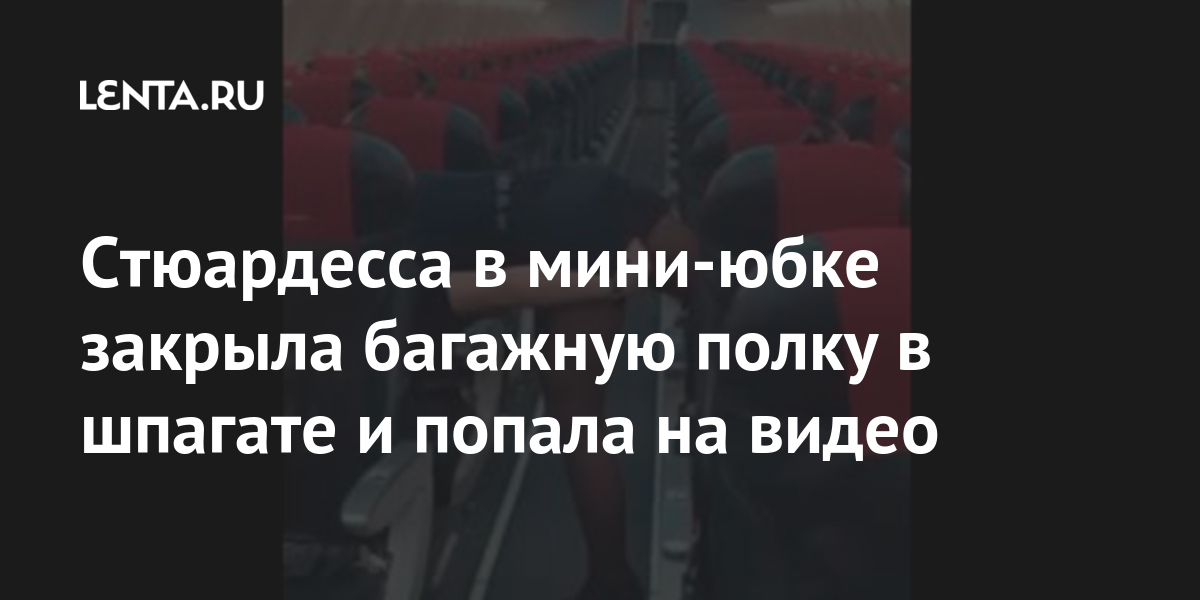 LENTA.RU

Стюардесса в мини-юбке закрыла багажную полку в шпагате и попала на видео